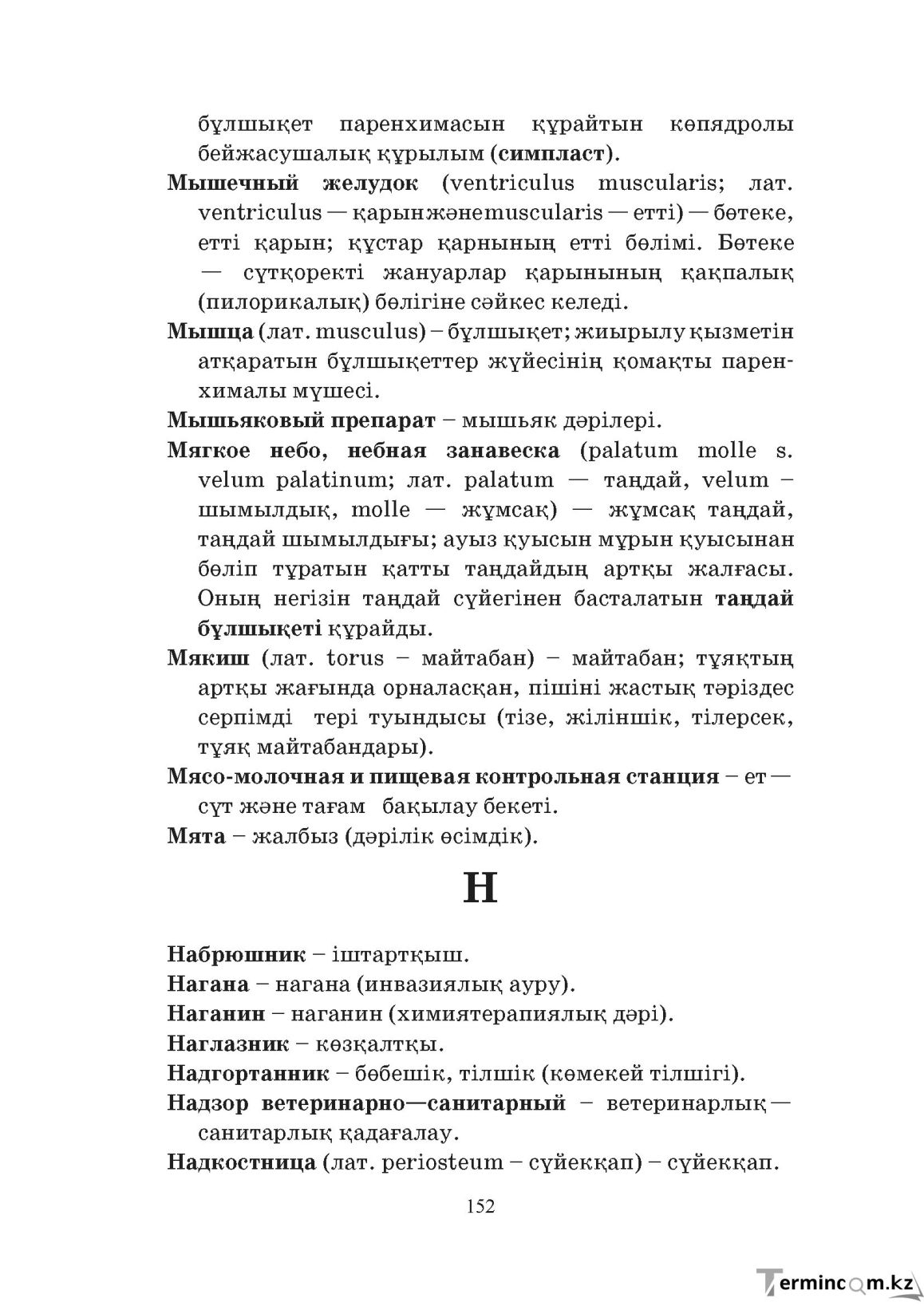 бұлшықет паренхимасын құрайтын көпядролы бейжасушалық құрылым (симпласт).

Мышечный желудок (ventriculus muscularis; лат. ventriculus — қарынжәнеmuscularis — етті) — бөтеке, етті қарын; құстар қарнының етті бөлімі. Бөтеке — сүтқоректі жануарлар қарынының қақпалық (пилорикалық) бөлігіне сәйкес келеді.

Мышца (лат. musculus) – бұлшықет; жиырылу қызметін атқаратын бұлшықеттер жүйесінің қомақты паренхималы мүшесі.

Мышьяковый препарат – мышьяк дәрілері.

Мягкое небо, небная занавеска (palatum molle s. velum palatinum; лат. palatum — таңдай, velum – шымылдық, molle — жұмсақ) — жұмсақ таңдай, таңдай шымылдығы; ауыз қуысын мұрын қуысынан бөліп тұратын қатты таңдайдың артқы жалғасы. Оның негізін таңдай сүйегінен басталатын таңдай бұлшықеті құрайды.

Мякиш (лат. torus – майтабан) – майтабан; тұяқтың артқы жағында орналасқан, пішіні жастық тәріздес серпімді тері туындысы (тізе, жіліншік, тілерсек, тұяқ майтабандары).

Мясо-молочная и пищевая контрольная станция – ет — сүт және тағам бақылау бекеті.

Мята – жалбыз (дәрілік өсімдік).

Н

Набрюшник – іштартқыш.

Нагана – нагана (инвазиялық ауру).

Наганин – наганин (химиятерапиялық дәрі).

Наглазник – көзқалтқы.

Надгортанник – бөбешік, тілшік (көмекей тілшігі).

Надзор ветеринарно—санитарный – ветеринарлық — санитарлық қадағалау.

Надкостница (лат. periosteum – сүйекқап) – сүйекқап.

152

Termincom.kz